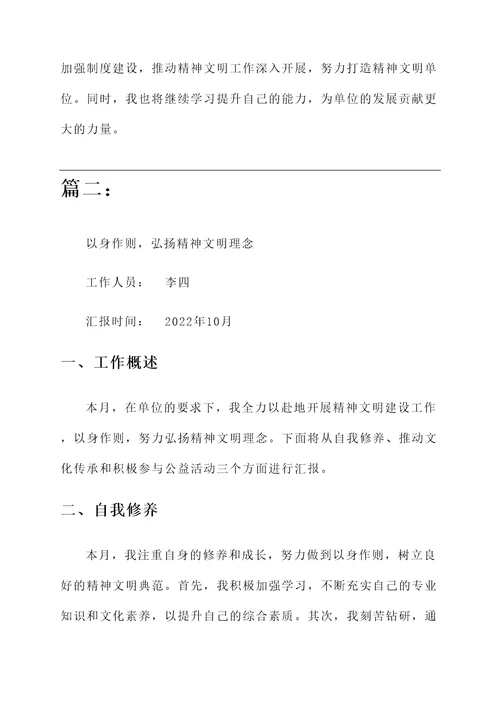 加强制度建设，推动精神文明工作深入开展，努力打造精神文明单位。同时，我也将继续学习提升自己的能力，为单位的发展贡献更大的力量。

篇二：

以身作则，弘扬精神文明理念

工作人员： 李四

汇报时间： 2022年10月

一、工作概述

本月，在单位的要求下，我全力以赴地开展精神文明建设工作，以身作则，努力弘扬精神文明理念。下面将从自我修养、推动文化传承和积极参与公益活动三个方面进行汇报。

二、自我修养

本月，我注重自身的修养和成长，努力做到以身作则，树立良好的精神文明典范。首先，我积极加强学习，不断充实自己的专业知识和文化素养，以提升自己的综合素质。其次，我刻苦钻研，通